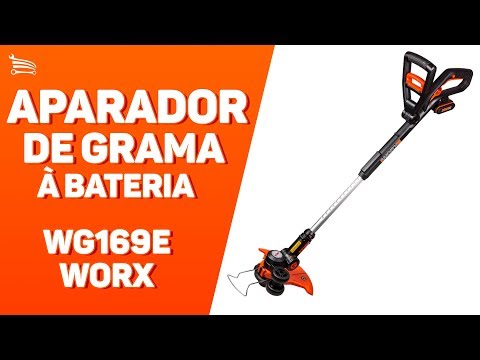 APARADOR DE GRAMA À BATERIA

WG169E WORX